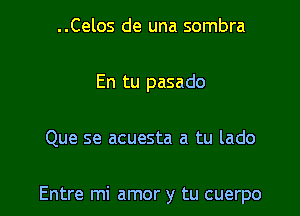 ..Celos de una sombra

En tu pasado

Que se acuesta a tu lado

Entre mi amor y tu cuerpo